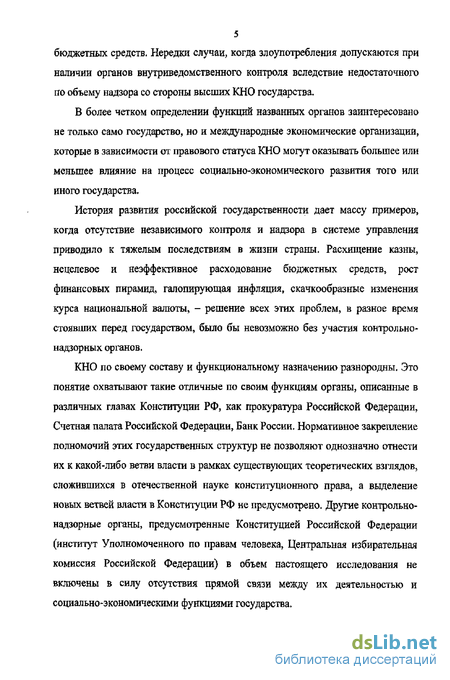 5

бюджетных средств. Нередки случаи, когда злоупотребления допускаются при наличии органов внутриведомственного контроля вследствие недостаточного по объему надзора со стороны высших КНО государства.

В более четком определении функций названных органов заинтересовано не только само государство, но и международные экономические организации, которые в зависимости от правового статуса КНО могут оказывать большее или меньшее влияние на процесс социально-экономического развития того или иного государства.

История развития российской государственности дает массу примеров, когда отсутствие независимого контроля и надзора в системе управления приводило к тяжелым последствиям в жизни страны. Расхищение казны, нецелевое и неэффективное расходование бюджетных средств, рост финансовых пирамид, галопирующая инфляция, скачкообразные изменения курса национальной валюты, – решение всех этих проблем, в разное время стоявших перед государством, было бы невозможно без участия контрольно-надзорных органов.

КНО по своему составу и функциональному назначению разнородны. Это понятие охватывают такие отличные по своим функциям органы, описанные в различных главах Конституции РФ, как прокуратура Российской Федерации, Счетная палата Российской Федерации, Банк России. Нормативное закрепление полномочий этих государственных структур не позволяют однозначно отнести их к какой-либо ветви власти в рамках существующих теоретических взглядов, сложившихся в отечественной науке конституционного права, а выделение новых ветвей власти в Конституции РФ не предусмотрено. Другие контрольно-надзорные органы, предусмотренные Конституцией Российской Федерации (институт Уполномоченного по правам человека, Центральная избирательная комиссия Российской Федерации) в объем настоящего исследования не включены в силу отсутствия прямой связи между их деятельностью и социально-экономическими функциями государства.

dsLib.net
библиотека диссертаций